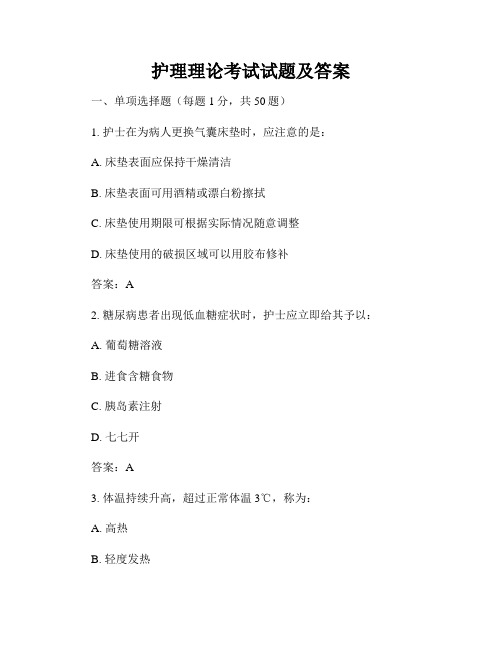 护理理论考试试题及答案

一、单项选择题（每题 1 分，共 50 题）

1. 护士在为病人更换气囊床垫时，应注意的是：

A. 床垫表面应保持干燥清洁

B. 床垫表面可用酒精或漂白粉擦拭

C. 床垫使用期限可根据实际情况随意调整

D. 床垫使用的破损区域可以用胶布修补

答案：A

2. 糖尿病患者出现低血糖症状时，护士应立即给其予以：

A. 葡萄糖溶液

B. 进食含糖食物

C. 胰岛素注射

D. 七七开

答案：A

3. 体温持续升高，超过正常体温 3℃，称为：

A. 高热

B. 轻度发热